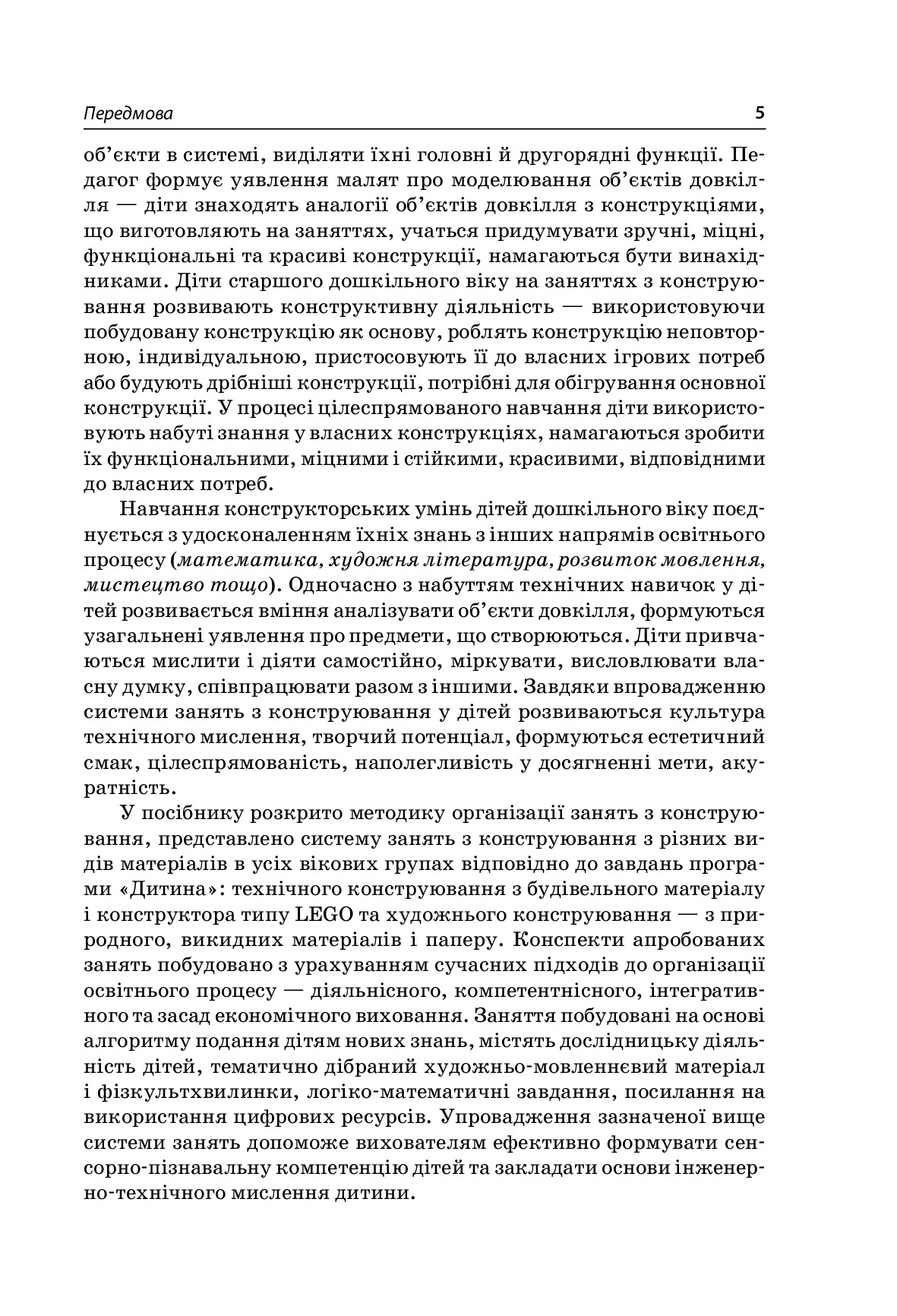 Передмова 5

об'єкти в системі, виділяти їхні головні й другорядні функції. Педагог формує уявлення малят про моделювання об'єктів довкілля — діти знаходять аналогії об'єктів довкілля з конструкціями, що виготовляють на заняттях, учаться придумувати зручні, міцні, функціональні та красиві конструкції, намагаються бути винахідниками. Діти старшого дошкільного віку на заняттях з конструювання розвивають конструктивну діяльність — використовуючи побудовану конструкцію як основу, роблять конструкцію неповторною, індивідуальною, пристосовують її до власних ігрових потреб або будують дрібніші конструкції, потрібні для обігрування основної конструкції. У процесі цілеспрямованого навчання діти використовують набуті знання у власних конструкціях, намагаються зробити їх функціональними, міцними і стійкими, красивими, відповідними до власних потреб.

Навчання конструкторських умінь дітей дошкільного віку поєднується з удосконаленням їхніх знань з інших напрямів освітнього процесу (математика, художня література, розвиток мовлення, мистецтво тощо). Одночасно з набуттям технічних навичок у дітей розвивається вміння аналізувати об'єкти довкілля, формуються узагальнені уявлення про предмети, що створюються. Діти привчаються мислити і діяти самостійно, міркувати, висловлювати власну думку, співпрацювати разом з іншими. Завдяки впровадженню системи занять з конструювання у дітей розвиваються культура технічного мислення, творчий потенціал, формуються естетичний смак, цілеспрямованість, наполегливість у досягненні мети, акуратність.

У посібнику розкрито методику організації занять з конструювання, представлено систему занять з конструювання з різних видів матеріалів в усіх вікових групах відповідно до завдань програми «Дитина»: технічного конструювання з будівельного матеріалу і конструктора типу LEGO та художнього конструювання — з природного, викидних матеріалів і паперу. Конспекти апробованих занять побудовано з урахуванням сучасних підходів до організації освітнього процесу — діяльнісного, компетентнісного, інтегративного та засад економічного виховання. Заняття побудовані на основі алгоритму подання дітям нових знань, містять дослідницьку діяльність дітей, тематично дібраний художньо-мовленнєвий матеріал і фізкультхвилинки, логіко-математичні завдання, посилання на використання цифрових ресурсів. Упровадження зазначеної вище системи занять допоможе вихователям ефективно формувати сенсорно-пізнавальну компетенцію дітей та закладати основи інженерно-технічного мислення дитини.